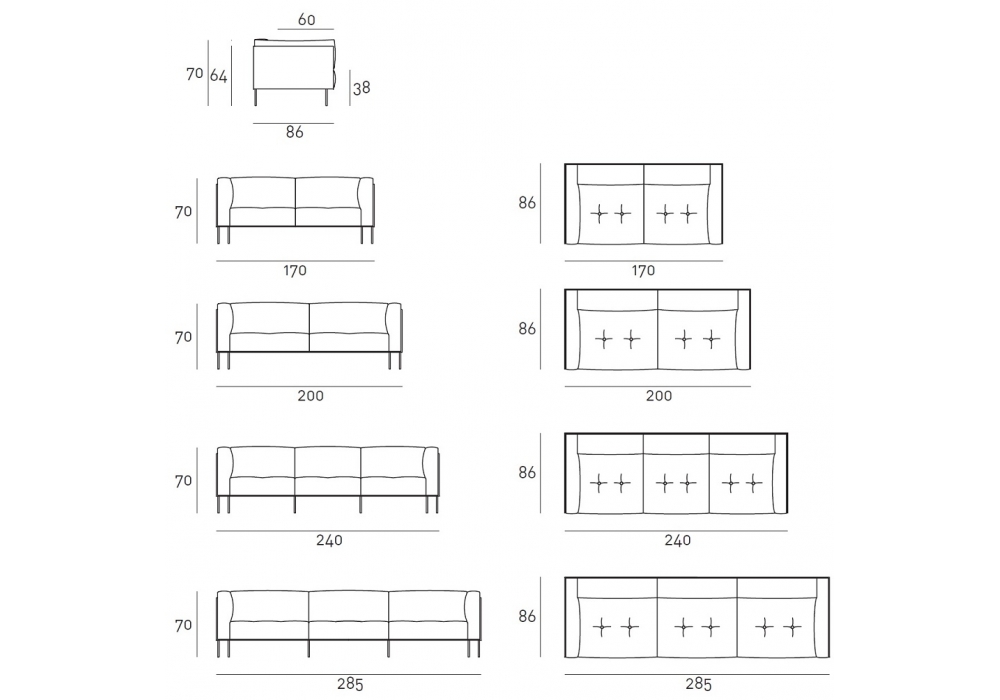 60
70 64
38
86

70
170

86
170

70
200

86
200

70
240

86
240

70
285

86
285